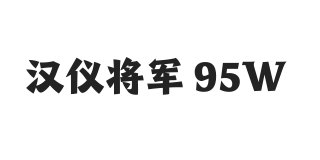 汉仪将军 95W